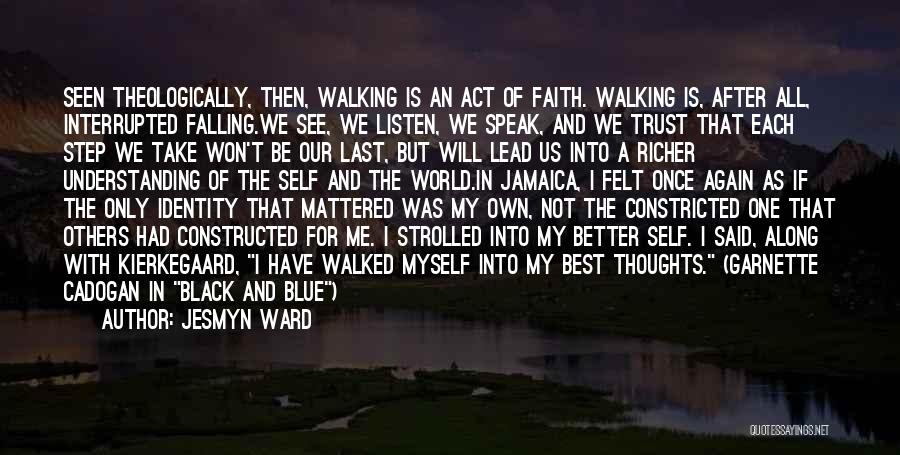 SEEN THEOLOGICALLY, THEN, WALKING IS AN ACT OF FAITH. WALKING IS, AFTER ALL, INTERRUPTED FALLING.WE SEE, WE LISTEN, WE SPEAK, AND WE TRUST THAT EACH STEP WE TAKE WON'T BE OUR LAST, BUT WILL LEAD US INTO A RICHER UNDERSTANDING OF THE SELF AND THE WORLD.IN JAMAICA, I FELT ONCE AGAIN AS IF THE ONLY IDENTITY THAT MATTERED WAS MY OWN, NOT THE CONSTRICTED ONE THAT OTHERS HAD CONSTRUCTED FOR ME. I STROLLED INTO MY BETTER SELF. I SAID, ALONG WITH KIERKEGAARD, "I HAVE WALKED MYSELF INTO MY BEST THOUGHTS." (GARNETTE CADOGAN IN "BLACK AND BLUE")
AUTHOR: JESMYN WARD

QUOTESSAYINGS.NET